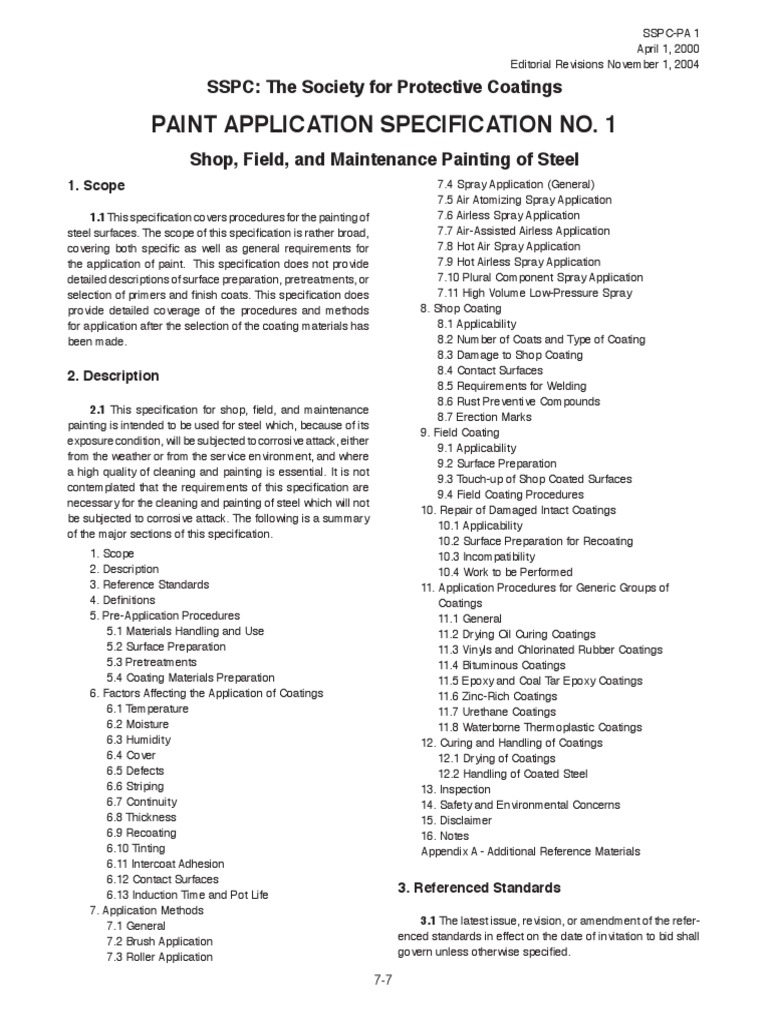 SSPC-PA 1
April 1, 2000
Editorial Revisions November 1, 2004

SSPC: The Society for Protective Coatings

PAINT APPLICATION SPECIFICATION NO. 1

Shop, Field, and Maintenance Painting of Steel

1. Scope

1.1 This specification covers procedures for the painting of steel surfaces. The scope of this specification is rather broad, covering both specific as well as general requirements for the application of paint. This specification does not provide detailed descriptions of surface preparation, pretreatments, or selection of primers and finish coats. This specification does provide detailed coverage of the procedures and methods for application after the selection of the coating materials has been made.

2. Description

2.1 This specification for shop, field, and maintenance painting is intended to be used for steel which, because of its exposure condition, will be subjected to corrosive attack, either from the weather or from the service environment, and where a high quality of cleaning and painting is essential. It is not contemplated that the requirements of this specification are necessary for the cleaning and painting of steel which will not be subjected to corrosive attack. The following is a summary of the major sections of this specification.

1. Scope
2. Description
3. Reference Standards
4. Definitions
5. Pre-Application Procedures
5.1 Materials Handling and Use
5.2 Surface Preparation
5.3 Pretreatments
5.4 Coating Materials Preparation
6. Factors Affecting the Application of Coatings
6.1 Temperature
6.2 Moisture
6.3 Humidity
6.4 Cover
6.5 Defects
6.6 Striping
6.7 Continuity
6.8 Thickness
6.9 Recoating
6.10 Tinting
6.11 Intercoat Adhesion
6.12 Contact Surfaces
6.13 Induction Time and Pot Life
7. Application Methods
7.1 General
7.2 Brush Application
7.3 Roller Application
7.4 Spray Application (General)
7.5 Air Atomizing Spray Application
7.6 Airless Spray Application
7.7 Air-Assisted Airless Application
7.8 Hot Air Spray Application
7.9 Hot Airless Spray Application
7.10 Plural Component Spray Application
7.11 High Volume Low-Pressure Spray
8. Shop Coating
8.1 Applicability
8.2 Number of Coats and Type of Coating
8.3 Damage to Shop Coating
8.4 Contact Surfaces
8.5 Requirements for Welding
8.6 Rust Preventive Compounds
8.7 Erection Marks
9. Field Coating
9.1 Applicability
9.2 Surface Preparation
9.3 Touch-up of Shop Coated Surfaces
9.4 Field Coating Procedures
10. Repair of Damaged Intact Coatings
10.1 Applicability
10.2 Surface Preparation for Recoating
10.3 Incompatibility
10.4 Work to be Performed
11. Application Procedures for Generic Groups of Coatings
11.1 General
11.2 Drying Oil Curing Coatings
11.3 Vinyls and Chlorinated Rubber Coatings
11.4 Bituminous Coatings
11.5 Epoxy and Coal Tar Epoxy Coatings
11.6 Zinc-Rich Coatings
11.7 Urethane Coatings
11.8 Waterborne Thermoplastic Coatings
12. Curing and Handling of Coatings
12.1 Drying of Coatings
12.2 Handling of Coated Steel
13. Inspection
14. Safety and Environmental Concerns
15. Disclaimer
16. Notes
Appendix A - Additional Reference Materials

3. Referenced Standards

3.1 The latest issue, revision, or amendment of the referenced standards in effect on the date of invitation to bid shall govern unless otherwise specified.

7-7